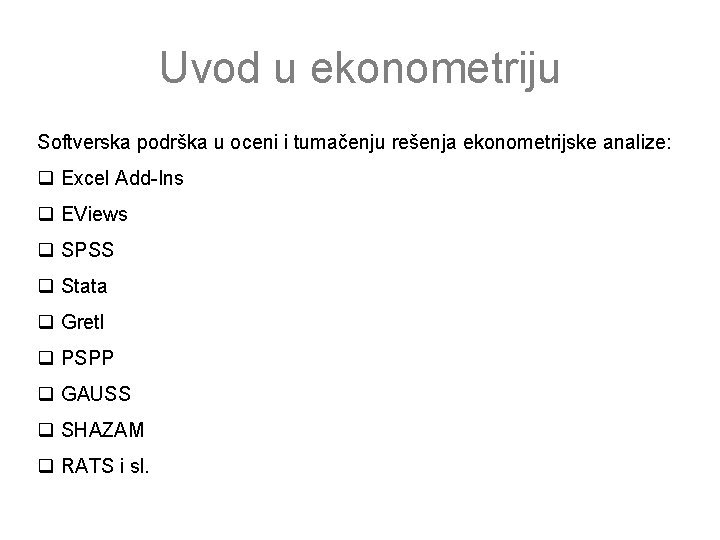 Uvod u ekonometriju

Softverska podrška u oceni i tumačenju rešenja ekonometrijske analize:

❑ Excel Add-Ins
❑ EViews
❑ SPSS
❑ Stata
❑ Gretl
❑ PSPP
❑ GAUSS
❑ SHAZAM
❑ RATS i sl.